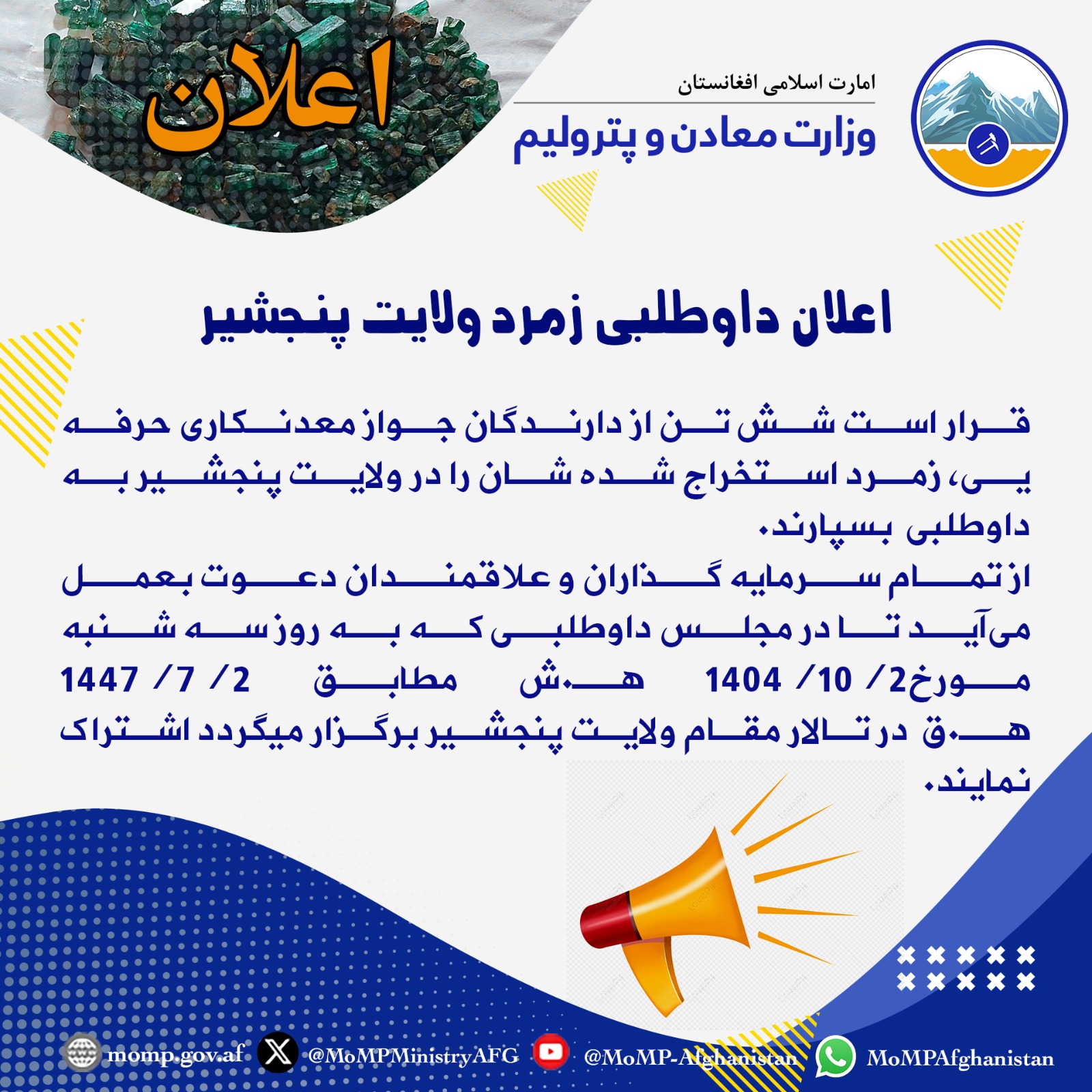 امارت اسلامی افغانستان
وزارت معادن و پترولیم

اعلان

اعلان داوطلبی زمرد ولایت پنجشیر

قرار است شش تن از دارندگان جواز معدنکاری حرفه یی، زمرد استخراج شده شان را در ولایت پنجشیر به داوطلبی بسپارند.
از تمام سرمایه گذاران و علاقمندان دعوت بعمل می‌آید تا در مجلس داوطلبی که به روز سه شنبه مورخ2/ 10/ 1404 هـ.ش مطابق 2/ 7/ 1447 هـ.ق در تالار مقام ولایت پنجشیر برگزار میگردد اشتراک نمایند.

momp.gov.af @MoMPMinistryAFG @MoMP-Afghanistan MoMPAfghanistan